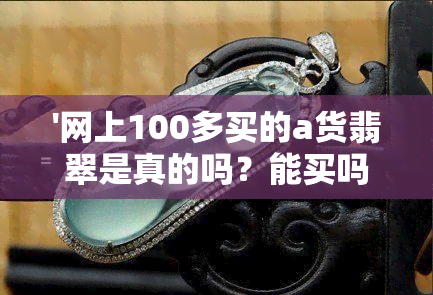 '网上100多买的a货翡翠是真的吗？能买吗